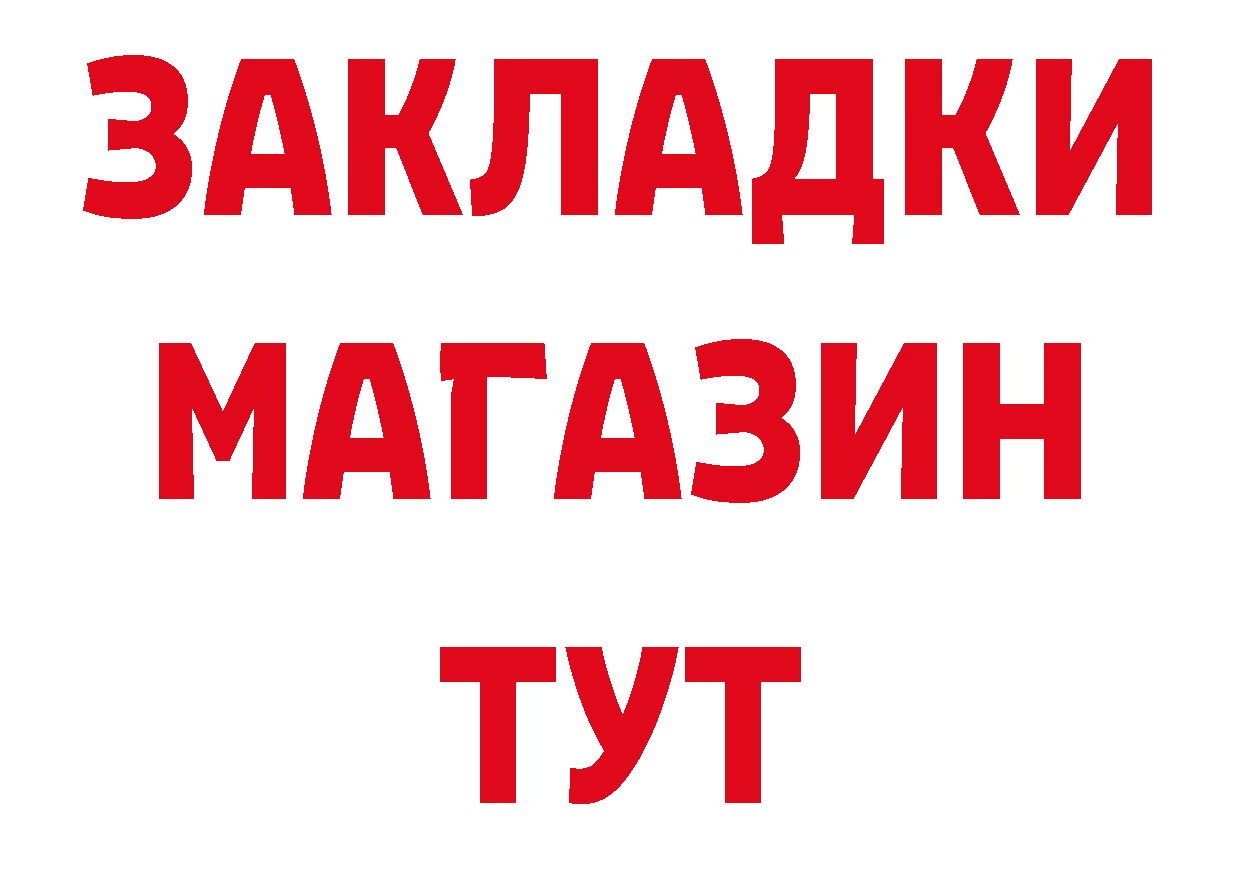 ЗАКЛАДКИ
МАГАЗИН
ТУТ